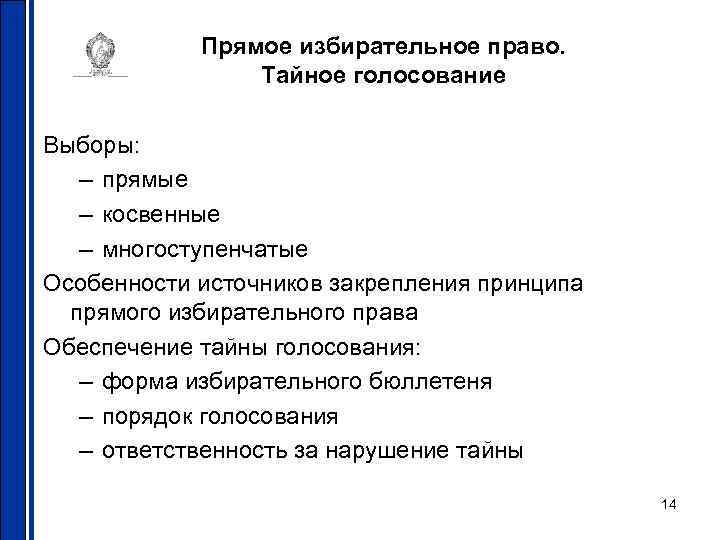 Прямое избирательное право.
Тайное голосование

Выборы:
– прямые
– косвенные
– многоступенчатые

Особенности источников закрепления принципа прямого избирательного права

Обеспечение тайны голосования:
– форма избирательного бюллетеня
– порядок голосования
– ответственность за нарушение тайны

14